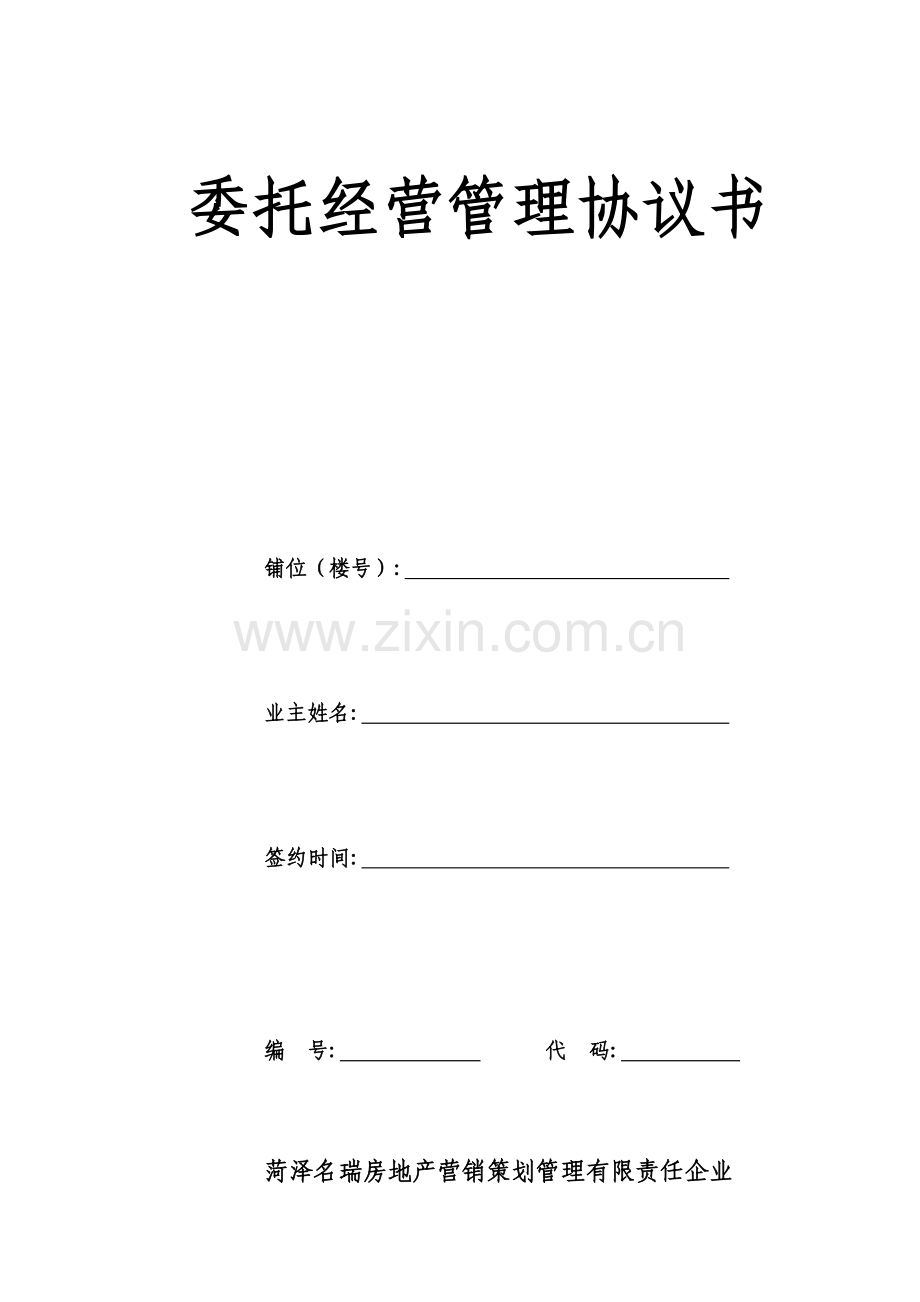 委托经营管理协议书

铺位（楼号）:____

业主姓名:____

签约时间:____

编 号:____ 代 码:____

菏泽名瑞房地产营销策划管理有限责任企业

www.zixin.com.cn